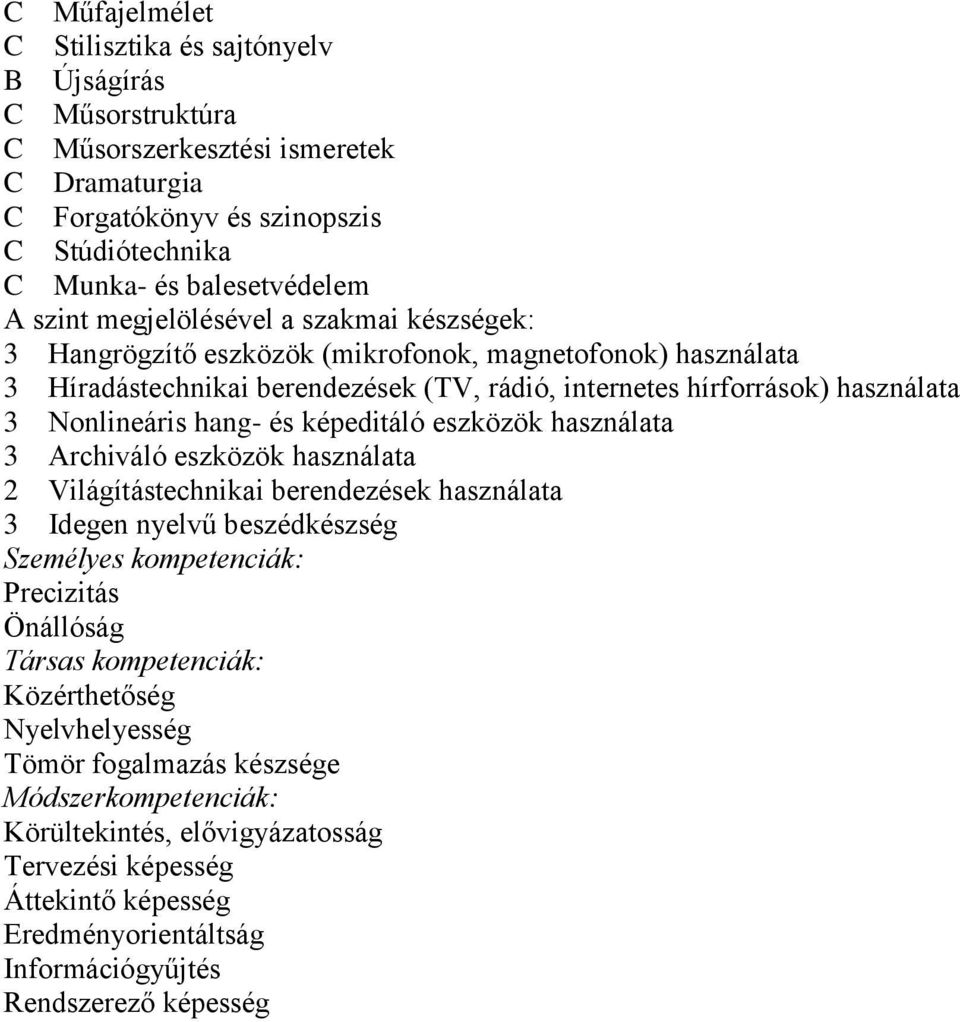 C Műfajelmélet
C Stilisztika és sajtónyelv
B Újságírás
C Műsorstruktúra
C Műsorszerkesztési ismeretek
C Dramaturgia
C Forgatókönyv és szinopszis
C Stúdiótechnika
C Munka- és balesetvédelem
A szint megjelölésével a szakmai készségek:
3 Hangrögzítő eszközök (mikrofonok, magnetofonok) használata
3 Híradástechnikai berendezések (TV, rádió, internetes hírforrások) használata
3 Nonlineáris hang- és képeditáló eszközök használata
3 Archiváló eszközök használata
2 Világítástechnikai berendezések használata
3 Idegen nyelvű beszédkészség
Személyes kompetenciák:
Precizitás
Önállóság
Társas kompetenciák:
Közérthetőség
Nyelvhelyesség
Tömör fogalmazás készsége
Módszerkompetenciák:
Körültekintés, elővigyázatosság
Tervezési képesség
Áttekintő képesség
Eredményorientáltság
Információgyűjtés
Rendszerező képesség